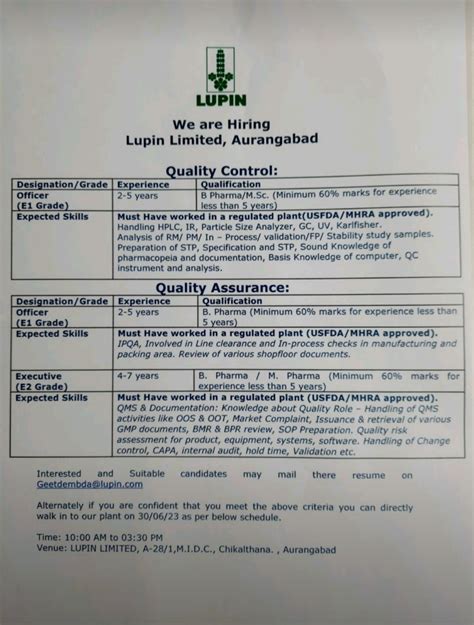 LUPIN

We are Hiring
Lupin Limited, Aurangabad

Quality Control:

| Designation/Grade | Experience | Qualification |
|---|---|---|
| Officer (E1 Grade) | 2-5 years | B Pharma/M.Sc. (Minimum 60% marks for experience less than 5 years) |
| Expected Skills | Must Have worked in a regulated plant(USFDA/MHRA approved). Handling HPLC, IR, Particle Size Analyzer, GC, UV, Karlfisher. Analysis of RM/ PM/ In – Process/ validation/FP/ Stability study samples. Preparation of STP, Specification and STP, Sound Knowledge of pharmacopeia and documentation, Basis Knowledge of computer, QC instrument and analysis. | |

Quality Assurance:

| Designation/Grade | Experience | Qualification |
|---|---|---|
| Officer (E1 Grade) | 2-5 years | B. Pharma (Minimum 60% marks for experience less than 5 years) |
| Expected Skills | Must Have worked in a regulated plant (USFDA/MHRA approved). IPQA, Involved in Line clearance and In-process checks in manufacturing and packing area. Review of various shopfloor documents. | |
| Executive (E2 Grade) | 4-7 years | B. Pharma / M. Pharma (Minimum 60% marks for experience less than 5 years) |
| Expected Skills | Must Have worked in a regulated plant (USFDA/MHRA approved). QMS & Documentation: Knowledge about Quality Role – Handling of QMS activities like OOS & OOT, Market Complaint, Issuance & retrieval of various GMP documents, BMR & BPR review, SOP Preparation. Quality risk assessment for product, equipment, systems, software. Handling of Change control, CAPA, internal audit, hold time, Validation etc. | |

Interested and Suitable candidates may mail there resume on Geetdembda@lupin.com

Alternately if you are confident that you meet the above criteria you can directly walk in to our plant on 30/06/23 as per below schedule.

Time: 10:00 AM to 03:30 PM
Venue: LUPIN LIMITED, A-28/1,M.I.D.C., Chikalthana. , Aurangabad